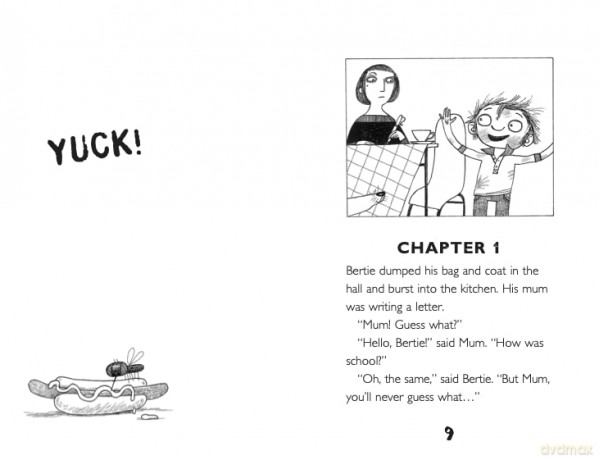 YUCK!

CHAPTER 1

Bertie dumped his bag and coat in the hall and burst into the kitchen. His mum was writing a letter.

"Mum! Guess what?"

"Hello, Bertie!" said Mum. "How was school?"

"Oh, the same," said Bertie. "But Mum, you'll never guess what..."

9

dvdmax